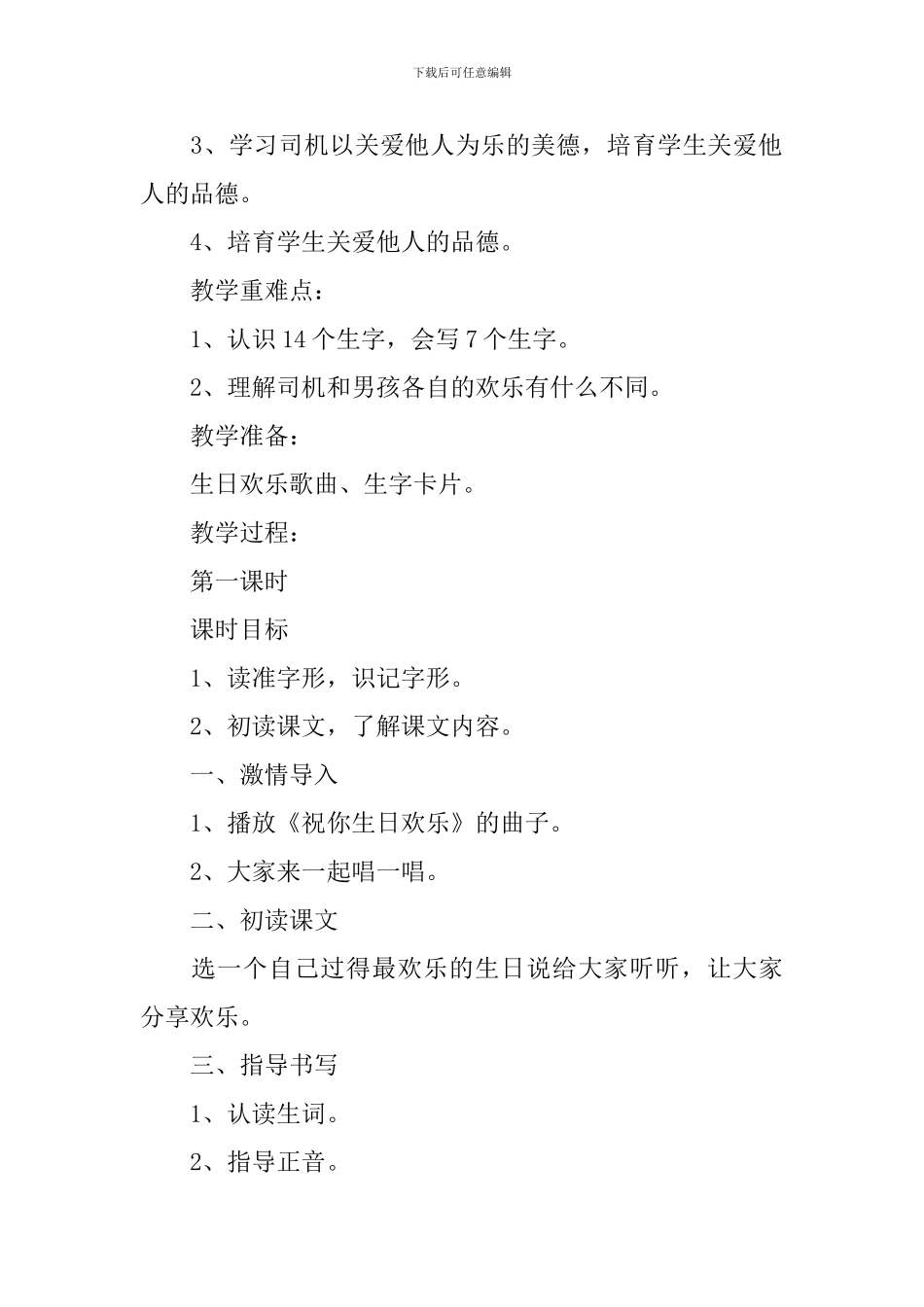 下载后可任意编辑

3、学习司机以关爱他人为乐的美德，培育学生关爱他人的品德。

4、培育学生关爱他人的品德。

教学重难点：

1、认识 14 个生字，会写 7 个生字。

2、理解司机和男孩各自的欢乐有什么不同。

教学准备：

生日欢乐歌曲、生字卡片。

教学过程：

第一课时

课时目标

1、读准字形，识记字形。

2、初读课文，了解课文内容。

一、激情导入

1、播放《祝你生日欢乐》的曲子。

2、大家来一起唱一唱。

二、初读课文

选一个自己过得最欢乐的生日说给大家听听，让大家分享欢乐。

三、指导书写

1、认读生词。

2、指导正音。